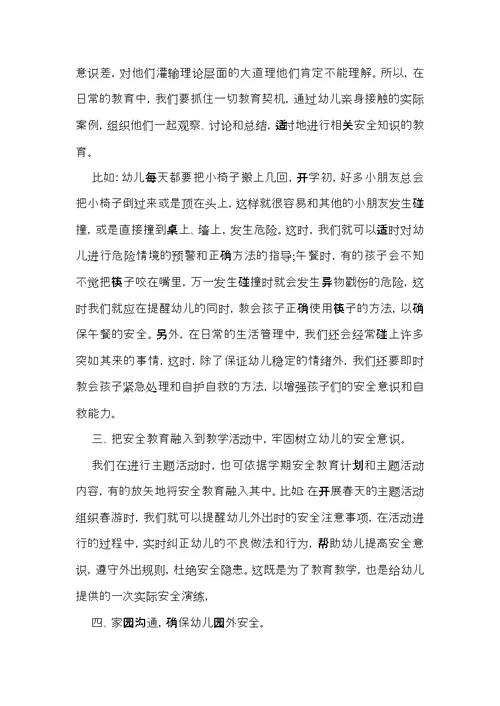 意识差，对他们灌输理论层面的大道理他们肯定不能理解。所以，在日常的教育中，我们要抓住一切教育契机，通过幼儿亲身接触的实际案例，组织他们一起观察、讨论和总结，适时地进行相关安全知识的教育。

比如：幼儿每天都要把小椅子搬上几回，开学初，好多小朋友总会把小椅子倒过来或是顶在头上，这样就很容易和其他的小朋友发生碰撞，或是直接撞到桌上、墙上，发生危险。这时，我们就可以适时对幼儿进行危险情境的预警和正确方法的指导;午餐时，有的孩子会不知不觉把筷子咬在嘴里，万一发生碰撞时就会发生异物戳伤的危险，这时我们就应在提醒幼儿的同时，教会孩子正确使用筷子的方法，以确保午餐的安全。另外，在日常的生活管理中，我们还会经常碰上许多突如其来的事情，这时，除了保证幼儿稳定的情绪外，我们还要即时教会孩子紧急处理和自护自救的方法，以增强孩子们的安全意识和自救能力。

三、把安全教育融入到教学活动中，牢固树立幼儿的安全意识。

我们在进行主题活动时，也可依据学期安全教育计划和主题活动内容，有的放矢地将安全教育融入其中。比如：在开展春天的主题活动组织春游时，我们就可以提醒幼儿外出时的安全注意事项，在活动进行的过程中，实时纠正幼儿的不良做法和行为，帮助幼儿提高安全意识，遵守外出规则，杜绝安全隐患。这既是为了教育教学，也是给幼儿提供的一次实际安全演练。

四、家园沟通，确保幼儿园外安全。